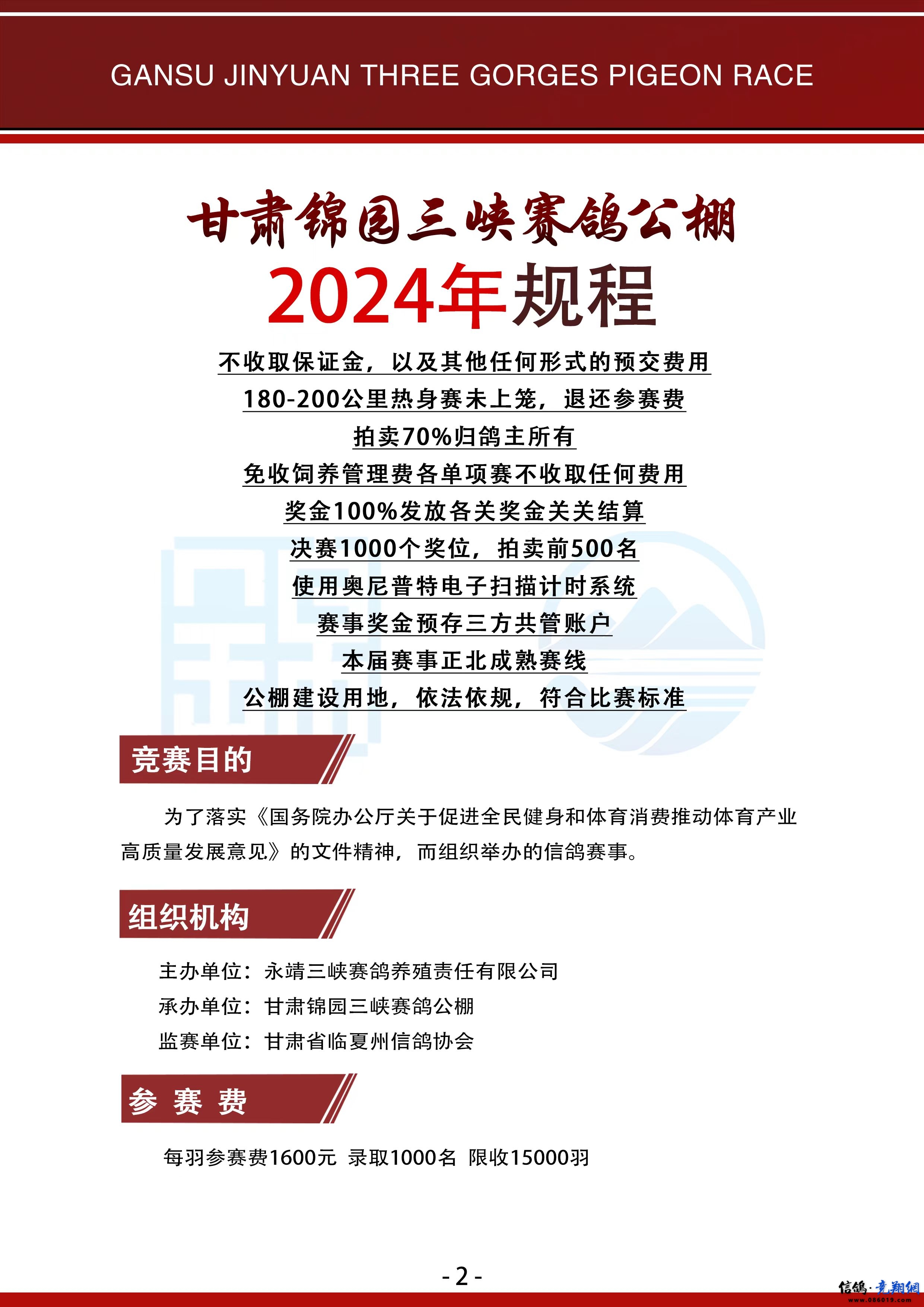 GANSU JINYUAN THREE GORGES PIGEON RACE

甘肃锦园三峡赛鸽公棚
2024年规程

不收取保证金，以及其他任何形式的预交费用
180-200公里热身赛未上笼，退还参赛费
拍卖70%归鸽主所有
免收饲养管理费各单项赛不收取任何费用
奖金100%发放各关奖金关关结算
决赛1000个奖位，拍卖前500名
使用奥尼普特电子扫描计时系统
赛事奖金预存三方共管账户
本届赛事正北成熟赛线
公棚建设用地，依法依规，符合比赛标准

竞赛目的

为了落实《国务院办公厅关于促进全民健身和体育消费推动体育产业高质量发展意见》的文件精神，而组织举办的信鸽赛事。

组织机构

主办单位：永靖三峡赛鸽养殖责任有限公司
承办单位：甘肃锦园三峡赛鸽公棚
监赛单位：甘肃省临夏州信鸽协会

参 赛 费

每羽参赛费1600元 录取1000名 限收15000羽

- 2 -

信鸽·竞翔网
www.086019.com